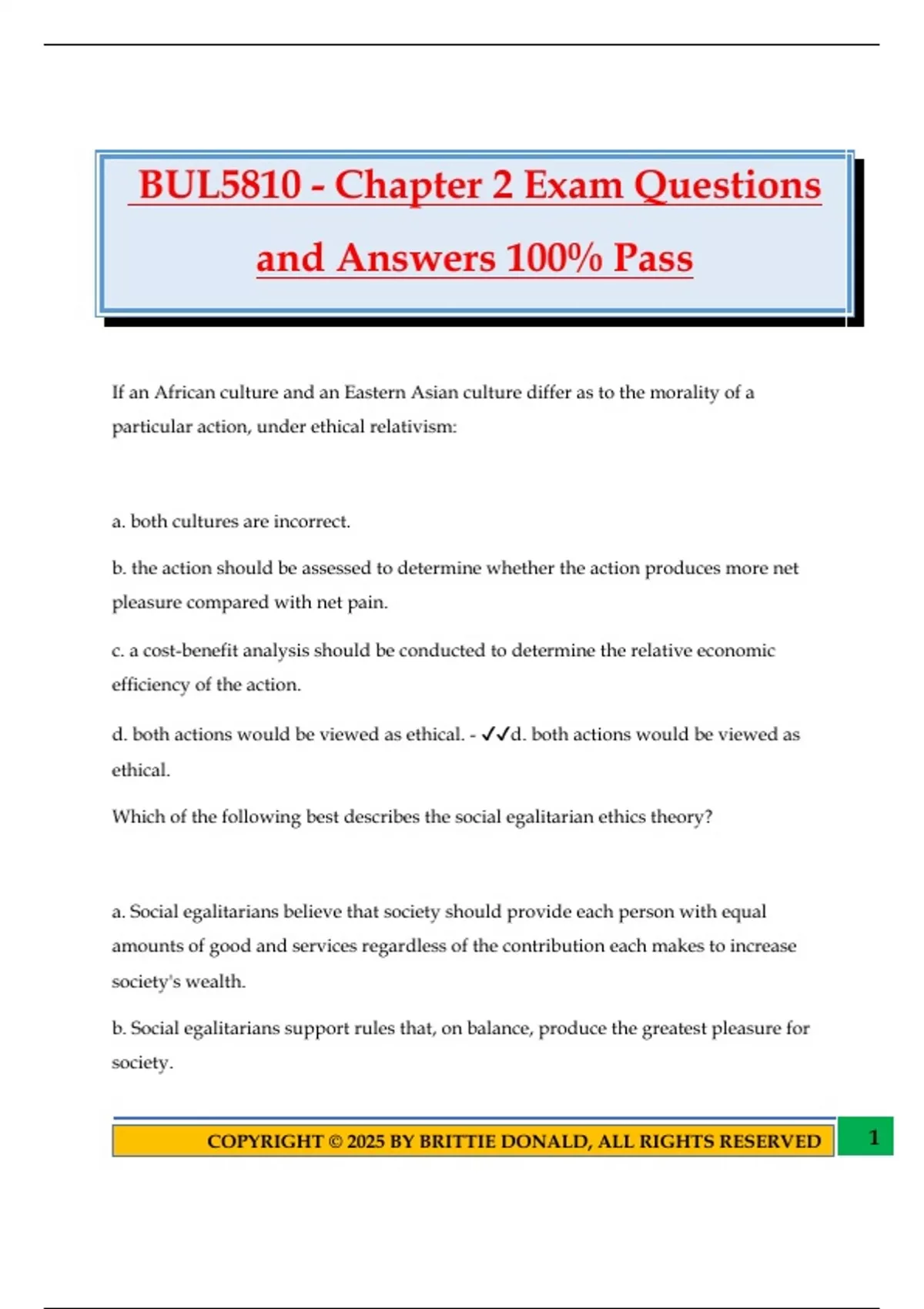 BUL5810 - Chapter 2 Exam Questions and Answers 100% Pass

If an African culture and an Eastern Asian culture differ as to the morality of a particular action, under ethical relativism:

a. both cultures are incorrect.

b. the action should be assessed to determine whether the action produces more net pleasure compared with net pain.

c. a cost-benefit analysis should be conducted to determine the relative economic efficiency of the action.

d. both actions would be viewed as ethical. - ✓✓d. both actions would be viewed as ethical.

Which of the following best describes the social egalitarian ethics theory?

a. Social egalitarians believe that society should provide each person with equal amounts of good and services regardless of the contribution each makes to increase society's wealth.

b. Social egalitarians support rules that, on balance, produce the greatest pleasure for society.

COPYRIGHT © 2025 BY BRITTIE DONALD, ALL RIGHTS RESERVED

1